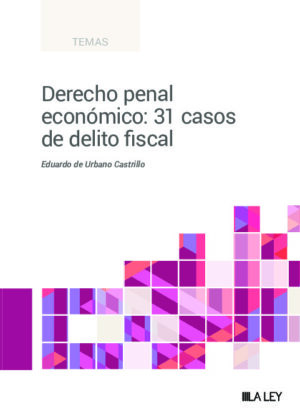 TEMAS

Derecho penal económico: 31 casos de delito fiscal

Eduardo de Urbano Castrillo

LA LEY